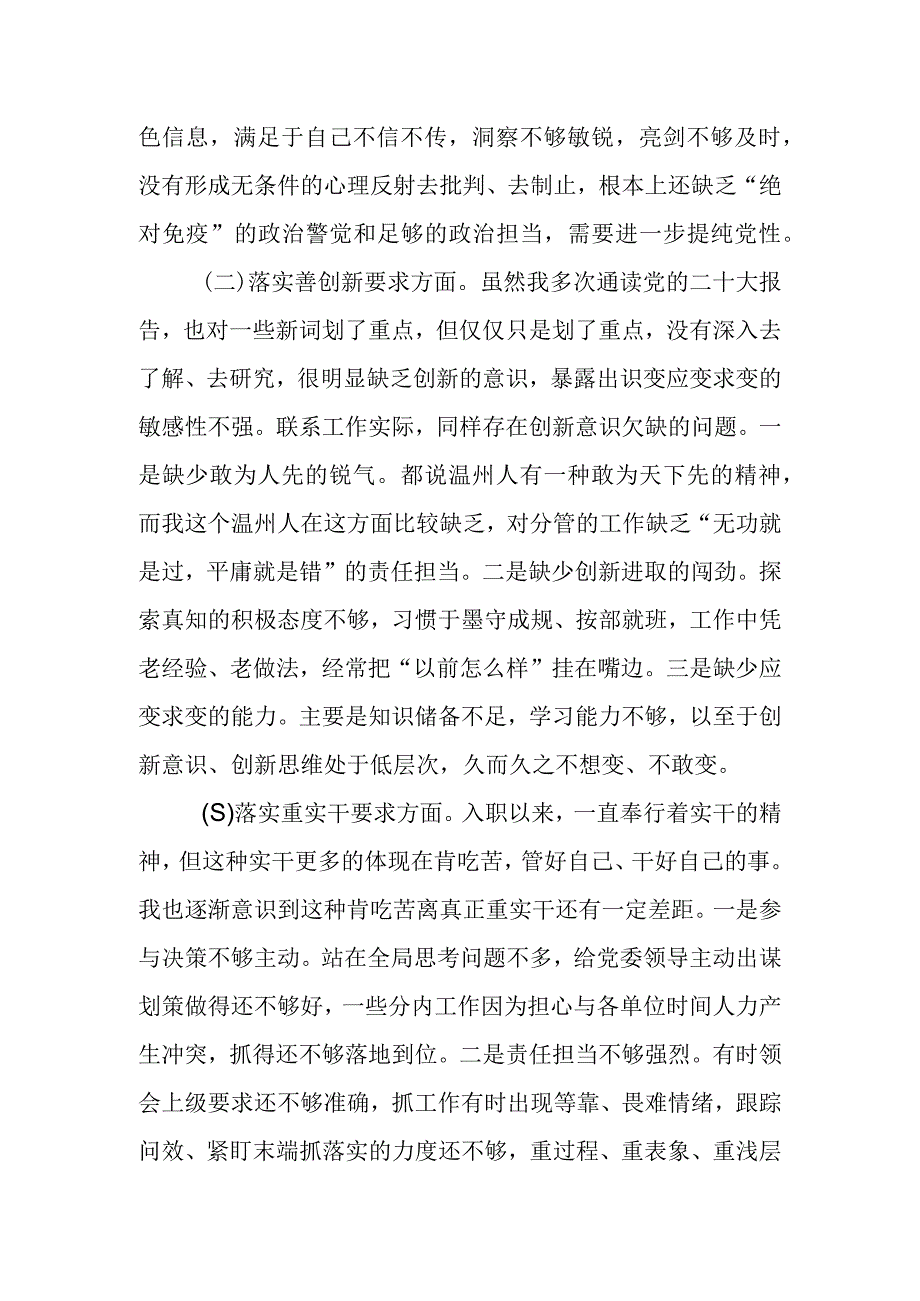 色信息，满足于自己不信不传，洞察不够敏锐，亮剑不够及时，没有形成无条件的心理反射去批判、去制止，根本上还缺乏“绝对免疫”的政治警觉和足够的政治担当，需要进一步提纯党性。

(二)落实善创新要求方面。虽然我多次通读党的二十大报告，也对一些新词划了重点，但仅仅只是划了重点，没有深入去了解、去研究，很明显缺乏创新的意识，暴露出识变应变求变的敏感性不强。联系工作实际，同样存在创新意识欠缺的问题。一是缺少敢为人先的锐气。都说温州人有一种敢为天下先的精神，而我这个温州人在这方面比较缺乏，对分管的工作缺乏“无功就是过，平庸就是错”的责任担当。二是缺少创新进取的闯劲。探索真知的积极态度不够，习惯于墨守成规、按部就班，工作中凭老经验、老做法，经常把“以前怎么样”挂在嘴边。三是缺少应变求变的能力。主要是知识储备不足，学习能力不够，以至于创新意识、创新思维处于低层次，久而久之不想变、不敢变。

(S)落实重实干要求方面。入职以来，一直奉行着实干的精神，但这种实干更多的体现在肯吃苦，管好自己、干好自己的事。我也逐渐意识到这种肯吃苦离真正重实干还有一定差距。一是参与决策不够主动。站在全局思考问题不多，给党委领导主动出谋划策做得还不够好，一些分内工作因为担心与各单位时间人力产生冲突，抓得还不够落地到位。二是责任担当不够强烈。有时领会上级要求还不够准确，抓工作有时出现等靠、畏难情绪，跟踪问效、紧盯末端抓落实的力度还不够，重过程、重表象、重浅层